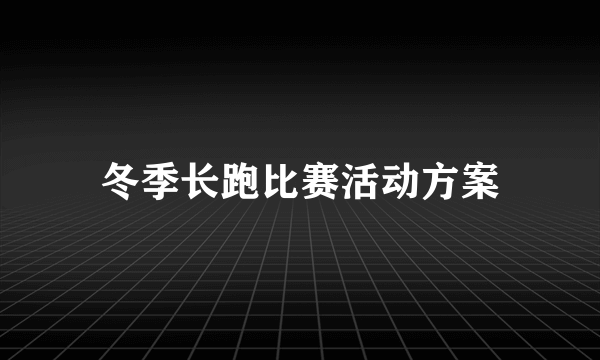 冬季长跑比赛活动方案